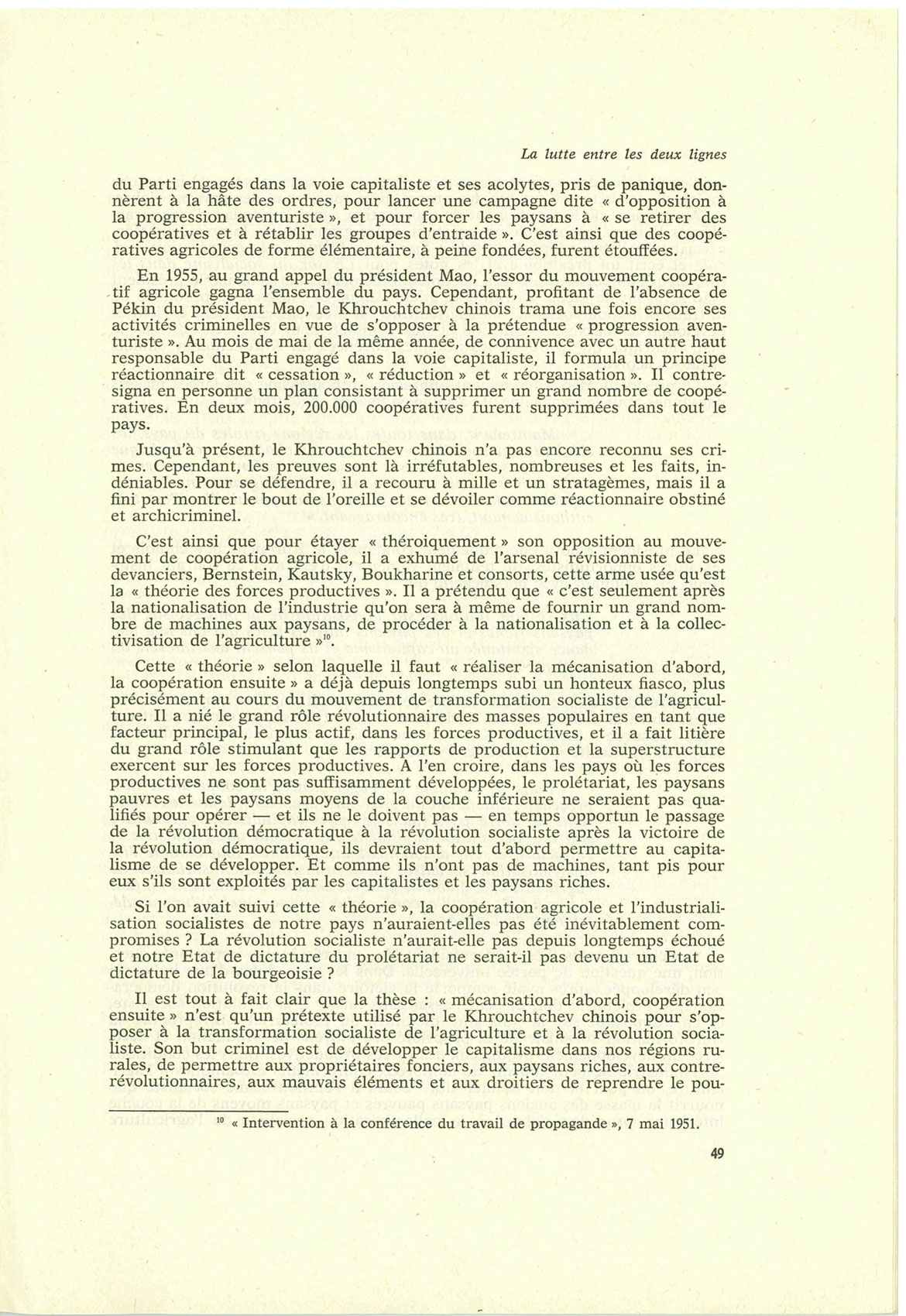 La lutte entre les deux lignes

du Parti engagés dans la voie capitaliste et ses acolytes, pris de panique, donnèrent à la hâte des ordres, pour lancer une campagne dite « d'opposition à la progression aventuriste », et pour forcer les paysans à « se retirer des coopératives et à rétablir les groupes d'entraide ». C'est ainsi que des coopératives agricoles de forme élémentaire, à peine fondées, furent étouffées.

En 1955, au grand appel du président Mao, l'essor du mouvement coopératif agricole gagna l'ensemble du pays. Cependant, profitant de l'absence de Pékin du président Mao, le Khrouchtchev chinois trama une fois encore ses activités criminelles en vue de s'opposer à la prétendue « progression aventuriste ». Au mois de mai de la même année, de connivence avec un autre haut responsable du Parti engagé dans la voie capitaliste, il formula un principe réactionnaire dit « cessation », « réduction » et « réorganisation ». Il contresigna en personne un plan consistant à supprimer un grand nombre de coopératives. En deux mois, 200.000 coopératives furent supprimées dans tout le pays.

Jusqu'à présent, le Khrouchtchev chinois n'a pas encore reconnu ses crimes. Cependant, les preuves sont là irréfutables, nombreuses et les faits, indéniables. Pour se défendre, il a recouru à mille et un stratagèmes, mais il a fini par montrer le bout de l'oreille et se dévoiler comme réactionnaire obstiné et archicriminel.

C'est ainsi que pour étayer « théroiquement » son opposition au mouvement de coopération agricole, il a exhumé de l'arsenal révisionniste de ses devanciers, Bernstein, Kautsky, Boukharine et consorts, cette arme usée qu'est la « théorie des forces productives ». Il a prétendu que « c'est seulement après la nationalisation de l'industrie qu'on sera à même de fournir un grand nombre de machines aux paysans, de procéder à la nationalisation et à la collectivisation de l'agriculture »$^{10}$.

Cette « théorie » selon laquelle il faut « réaliser la mécanisation d'abord, la coopération ensuite » a déjà depuis longtemps subi un honteux fiasco, plus précisément au cours du mouvement de transformation socialiste de l'agriculture. Il a nié le grand rôle révolutionnaire des masses populaires en tant que facteur principal, le plus actif, dans les forces productives, et il a fait litière du grand rôle stimulant que les rapports de production et la superstructure exercent sur les forces productives. A l'en croire, dans les pays où les forces productives ne sont pas suffisamment développées, le prolétariat, les paysans pauvres et les paysans moyens de la couche inférieure ne seraient pas qualifiés pour opérer — et ils ne le doivent pas — en temps opportun le passage de la révolution démocratique à la révolution socialiste après la victoire de la révolution démocratique, ils devraient tout d'abord permettre au capitalisme de se développer. Et comme ils n'ont pas de machines, tant pis pour eux s'ils sont exploités par les capitalistes et les paysans riches.

Si l'on avait suivi cette « théorie », la coopération agricole et l'industrialisation socialistes de notre pays n'auraient-elles pas été inévitablement compromises ? La révolution socialiste n'aurait-elle pas depuis longtemps échoué et notre Etat de dictature du prolétariat ne serait-il pas devenu un Etat de dictature de la bourgeoisie ?

Il est tout à fait clair que la thèse : « mécanisation d'abord, coopération ensuite » n'est qu'un prétexte utilisé par le Khrouchtchev chinois pour s'opposer à la transformation socialiste de l'agriculture et à la révolution socialiste. Son but criminel est de développer le capitalisme dans nos régions rurales, de permettre aux propriétaires fonciers, aux paysans riches, aux contre-révolutionnaires, aux mauvais éléments et aux droitiers de reprendre le pou-

$^{10}$ « Intervention à la conférence du travail de propagande », 7 mai 1951.

49